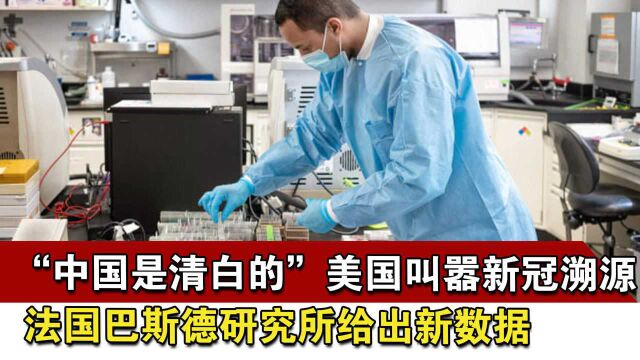 “中国是清白的”美国叫嚣新冠溯源
法国巴斯德研究所给出新数据